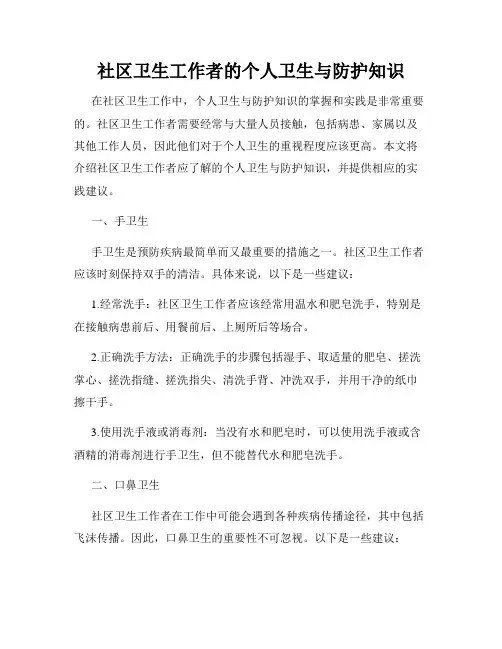 社区卫生工作者的个人卫生与防护知识

在社区卫生工作中，个人卫生与防护知识的掌握和实践是非常重要的。社区卫生工作者需要经常与大量人员接触，包括病患、家属以及其他工作人员，因此他们对于个人卫生的重视程度应该更高。本文将介绍社区卫生工作者应了解的个人卫生与防护知识，并提供相应的实践建议。

一、手卫生

手卫生是预防疾病最简单而又最重要的措施之一。社区卫生工作者应该时刻保持双手的清洁。具体来说，以下是一些建议：

1.经常洗手：社区卫生工作者应该经常用温水和肥皂洗手，特别是在接触病患前后、用餐前后、上厕所后等场合。

2.正确洗手方法：正确洗手的步骤包括湿手、取适量的肥皂、搓洗掌心、搓洗指缝、搓洗指尖、清洗手背、冲洗双手，并用干净的纸巾擦干手。

3.使用洗手液或消毒剂：当没有水和肥皂时，可以使用洗手液或含酒精的消毒剂进行手卫生，但不能替代水和肥皂洗手。

二、口鼻卫生

社区卫生工作者在工作中可能会遇到各种疾病传播途径，其中包括飞沫传播。因此，口鼻卫生的重要性不可忽视。以下是一些建议：